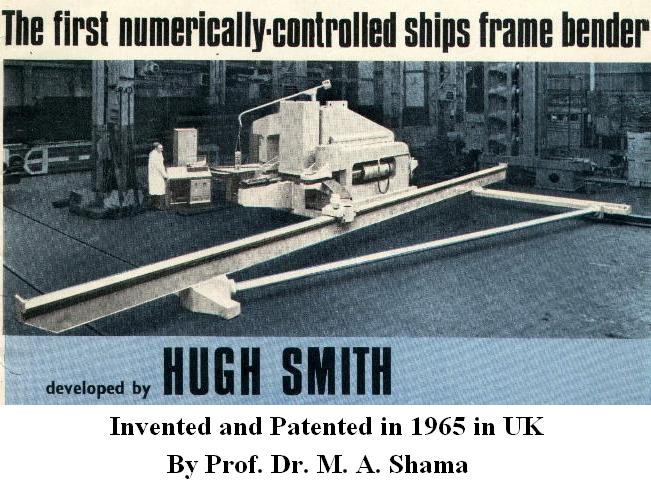 The first numerically-controlled ships frame bender

developed by HUGH SMITH

Invented and Patented in 1965 in UK

By Prof. Dr. M. A. Shama